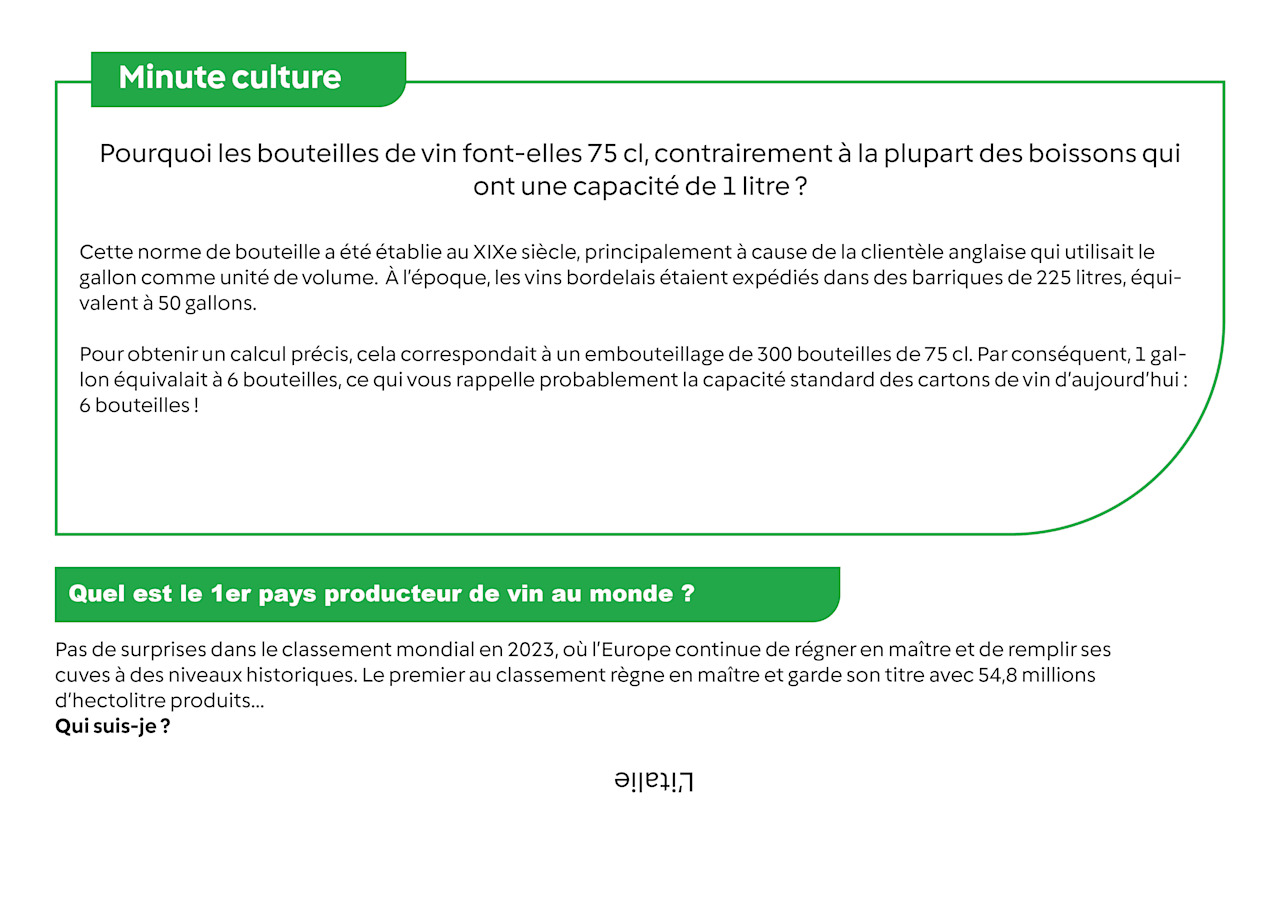 Minute culture

Pourquoi les bouteilles de vin font-elles 75 cl, contrairement à la plupart des boissons qui ont une capacité de 1 litre ?

Cette norme de bouteille a été établie au XIXe siècle, principalement à cause de la clientèle anglaise qui utilisait le gallon comme unité de volume. À l'époque, les vins bordelais étaient expédiés dans des barriques de 225 litres, équivalent à 50 gallons.

Pour obtenir un calcul précis, cela correspondait à un embouteillage de 300 bouteilles de 75 cl. Par conséquent, 1 gallon équivalait à 6 bouteilles, ce qui vous rappelle probablement la capacité standard des cartons de vin d'aujourd'hui : 6 bouteilles !

Quel est le 1er pays producteur de vin au monde ?

Pas de surprises dans le classement mondial en 2023, où l'Europe continue de régner en maître et de remplir ses cuves à des niveaux historiques. Le premier au classement règne en maître et garde son titre avec 54,8 millions d'hectolitre produits...
Qui suis-je ?

L'italie